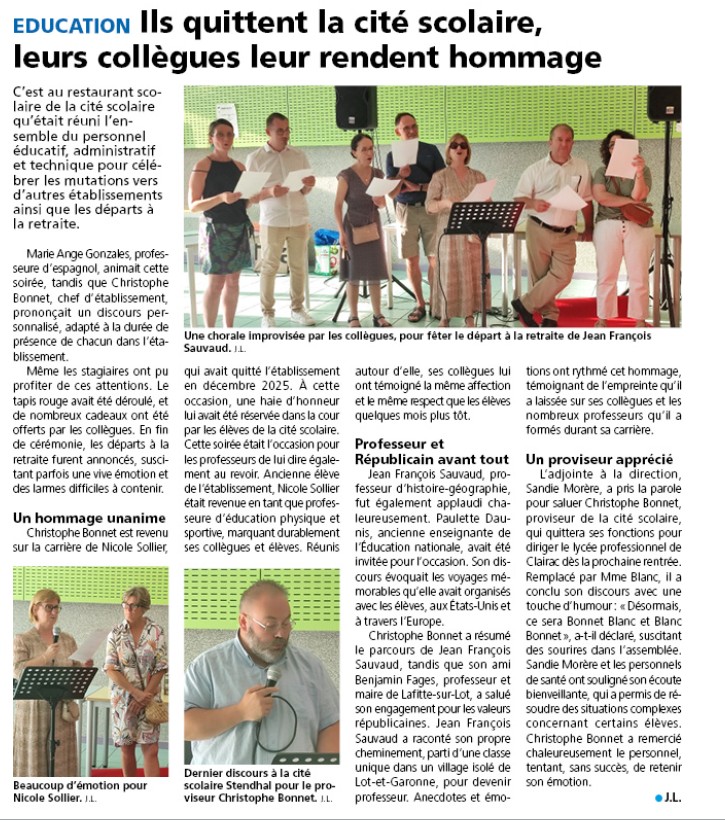 EDUCATION Ils quittent la cité scolaire, leurs collègues leur rendent hommage

C'est au restaurant scolaire de la cité scolaire qu'était réuni l'ensemble du personnel éducatif, administratif et technique pour célébrer les mutations vers d'autres établissements ainsi que les départs à la retraite.

Une chorale improvisée par les collègues, pour fêter le départ à la retraite de Jean François Sauvaud. J.L.

Marie Ange Gonzales, professeure d'espagnol, animait cette soirée, tandis que Christophe Bonnet, chef d'établissement, prononçait un discours personnalisé, adapté à la durée de présence de chacun dans l'établissement.

Même les stagiaires ont pu profiter de ces attentions. Le tapis rouge avait été déroulé, et de nombreux cadeaux ont été offerts par les collègues. En fin de cérémonie, les départs à la retraite furent annoncés, suscitant parfois une vive émotion et des larmes difficiles à contenir.

Un hommage unanime

Christophe Bonnet est revenu sur la carrière de Nicole Sollier, qui avait quitté l'établissement en décembre 2025. À cette occasion, une haie d'honneur lui avait été réservée dans la cour par les élèves de la cité scolaire. Cette soirée était l'occasion pour les professeurs de lui dire également au revoir. Ancienne élève de l'établissement, Nicole Sollier était revenue en tant que professeure d'éducation physique et sportive, marquant durablement ses collègues et élèves. Réunis autour d'elle, ses collègues lui ont témoigné la même affection et le même respect que les élèves quelques mois plus tôt.

Professeur et Républicain avant tout

Jean François Sauvaud, professeur d'histoire-géographie, fut également applaudi chaleureusement. Paulette Daunis, ancienne enseignante de l'Éducation nationale, avait été invitée pour l'occasion. Son discours évoquait les voyages mémorables qu'elle avait organisés avec les élèves, aux États-Unis et à travers l'Europe.

Christophe Bonnet a résumé le parcours de Jean François Sauvaud, tandis que son ami Benjamin Fages, professeur et maire de Lafitte-sur-Lot, a salué son engagement pour les valeurs républicaines. Jean François Sauvaud a raconté son propre cheminement, parti d'une classe unique dans un village isolé de Lot-et-Garonne, pour devenir professeur. Anecdotes et émotions ont rythmé cet hommage, témoignant de l'empreinte qu'il a laissée sur ses collègues et les nombreux professeurs qu'il a formés durant sa carrière.

Un proviseur apprécié

L'adjointe à la direction, Sandie Morère, a pris la parole pour saluer Christophe Bonnet, proviseur de la cité scolaire, qui quittera ses fonctions pour diriger le lycée professionnel de Clairac dès la prochaine rentrée. Remplacé par Mme Blanc, il a conclu son discours avec une touche d'humour : « Désormais, ce sera Bonnet Blanc et Blanc Bonnet », a-t-il déclaré, suscitant des sourires dans l'assemblée. Sandie Morère et les personnels de santé ont souligné son écoute bienveillante, qui a permis de résoudre des situations complexes concernant certains élèves. Christophe Bonnet a remercié chaleureusement le personnel, tentant, sans succès, de retenir son émotion.

J.L.

Beaucoup d'émotion pour Nicole Sollier. J.L.

Dernier discours à la cité scolaire Stendhal pour le proviseur Christophe Bonnet. J.L.